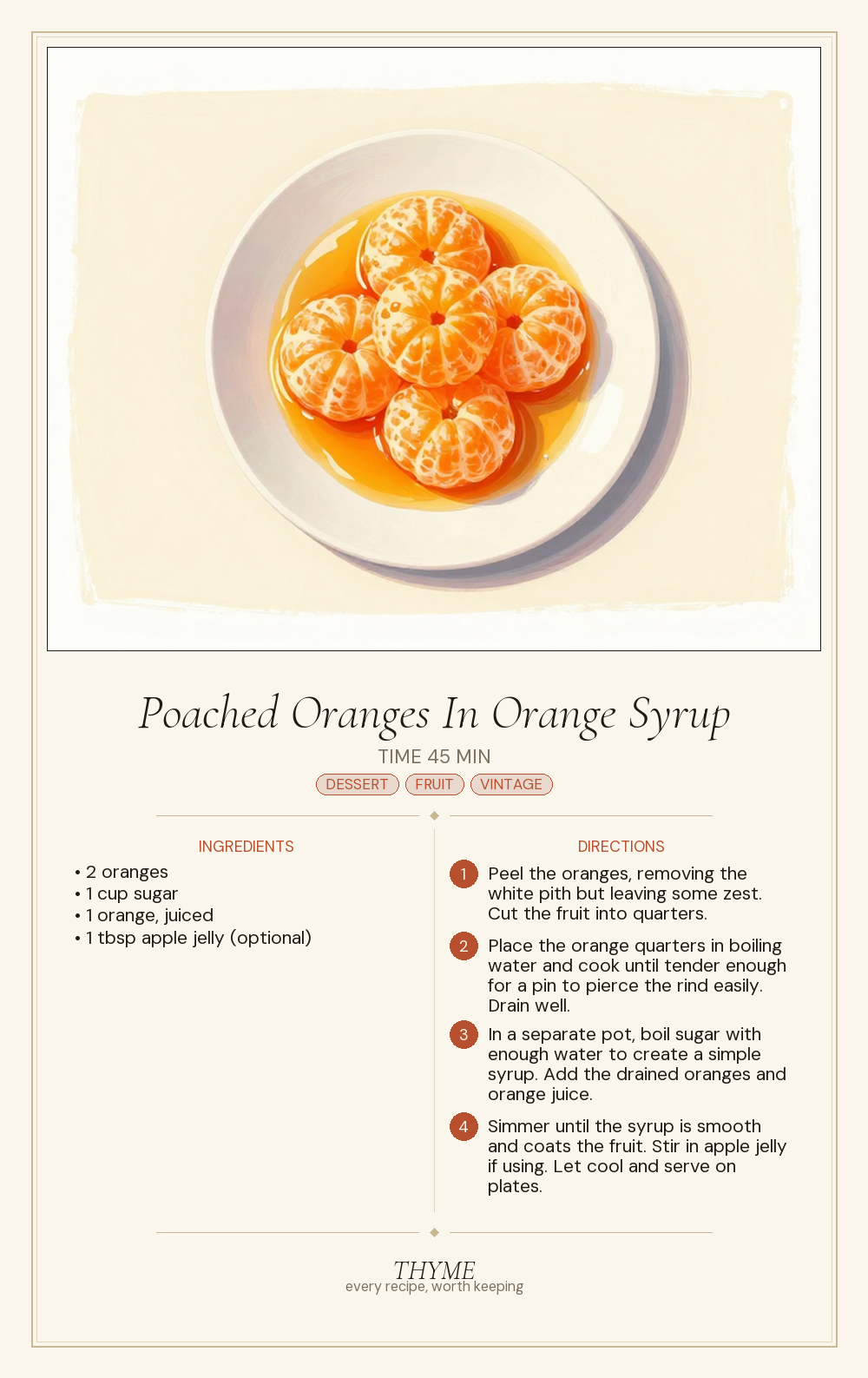 Poached Oranges In Orange Syrup

TIME 45 MIN

DESSERT FRUIT VINTAGE

INGREDIENTS

• 2 oranges
• 1 cup sugar
• 1 orange, juiced
• 1 tbsp apple jelly (optional)

DIRECTIONS

1 Peel the oranges, removing the white pith but leaving some zest. Cut the fruit into quarters.

2 Place the orange quarters in boiling water and cook until tender enough for a pin to pierce the rind easily. Drain well.

3 In a separate pot, boil sugar with enough water to create a simple syrup. Add the drained oranges and orange juice.

4 Simmer until the syrup is smooth and coats the fruit. Stir in apple jelly if using. Let cool and serve on plates.

THYME
every recipe, worth keeping